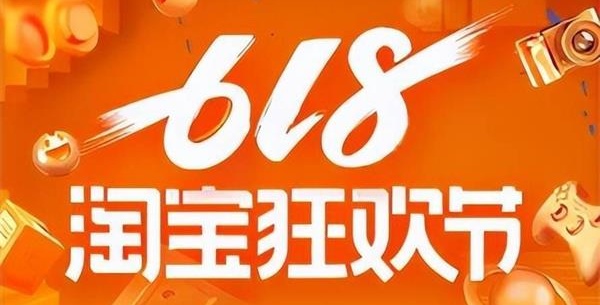 618
淘宝狂欢节